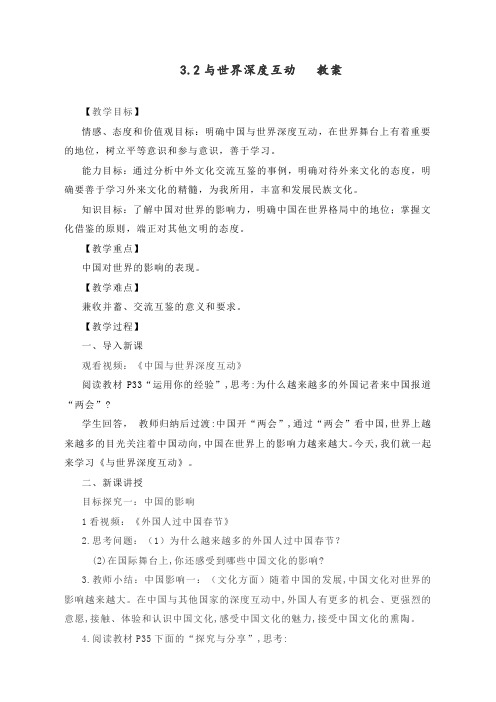 3.2 与世界深度互动　　教案

【教学目标】

情感、态度和价值观目标：明确中国与世界深度互动，在世界舞台上有着重要的地位，树立平等意识和参与意识，善于学习。

能力目标：通过分析中外文化交流互鉴的事例，明确对待外来文化的态度，明确要善于学习外来文化的精髓，为我所用，丰富和发展民族文化。

知识目标：了解中国对世界的影响力，明确中国在世界格局中的地位；掌握文化借鉴的原则，端正对其他文明的态度。

【教学重点】

中国对世界的影响的表现。

【教学难点】

兼收并蓄、交流互鉴的意义和要求。

【教学过程】

一、导入新课

观看视频：《中国与世界深度互动》

阅读教材 P33“运用你的经验”，思考:为什么越来越多的外国记者来中国报道“两会”？

学生回答， 教师归纳后过渡:中国开“两会”，通过“两会”看中国，世界上越来越多的目光关注着中国动向，中国在世界上的影响力越来越大。今天，我们就一起来学习《与世界深度互动》。

二、新课讲授

目标探究一：中国的影响

1 看视频：《外国人过中国春节》

2.思考问题：（1）为什么越来越多的外国人过中国春节？

(2)在国际舞台上，你还感受到哪些中国文化的影响？

3.教师小结：中国影响一：（文化方面）随着中国的发展，中国文化对世界的影响越来越大。在中国与其他国家的深度互动中，外国人有更多的机会、更强烈的意愿，接触、体验和认识中国文化，感受中国文化的魅力，接受中国文化的熏陶。

4.阅读教材 P35 下面的“探究与分享”，思考: